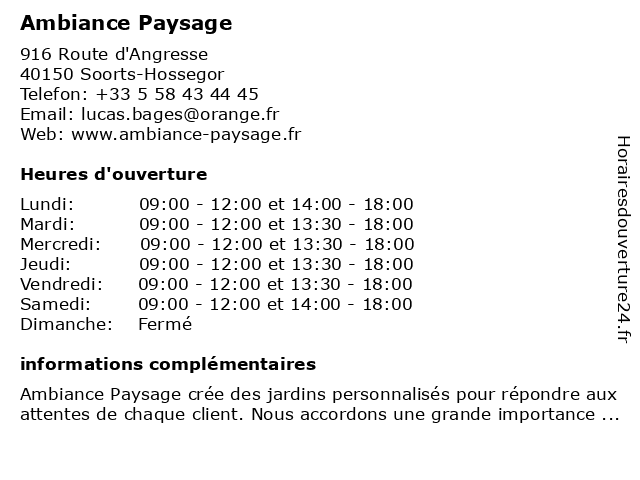 Ambiance Paysage

916 Route d'Angresse
40150 Soorts-Hossegor
Telefon: +33 5 58 43 44 45
Email: lucas.bages@orange.fr
Web: www.ambiance-paysage.fr

Heures d'ouverture

| | |
|---|---|
| Lundi: | 09:00 - 12:00 et 14:00 - 18:00 |
| Mardi: | 09:00 - 12:00 et 13:30 - 18:00 |
| Mercredi: | 09:00 - 12:00 et 13:30 - 18:00 |
| Jeudi: | 09:00 - 12:00 et 13:30 - 18:00 |
| Vendredi: | 09:00 - 12:00 et 13:30 - 18:00 |
| Samedi: | 09:00 - 12:00 et 14:00 - 18:00 |
| Dimanche: | Fermé |

informations complémentaires

Ambiance Paysage crée des jardins personnalisés pour répondre aux attentes de chaque client. Nous accordons une grande importance ...

Horairesdouverture24.fr